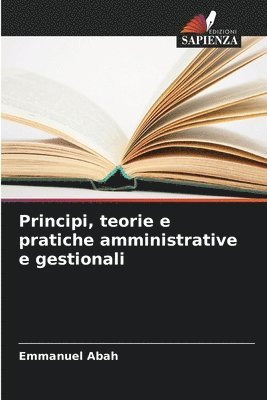 EDIZIONI
SAPIENZA

Principi, teorie e pratiche amministrative e gestionali

Emmanuel Abah